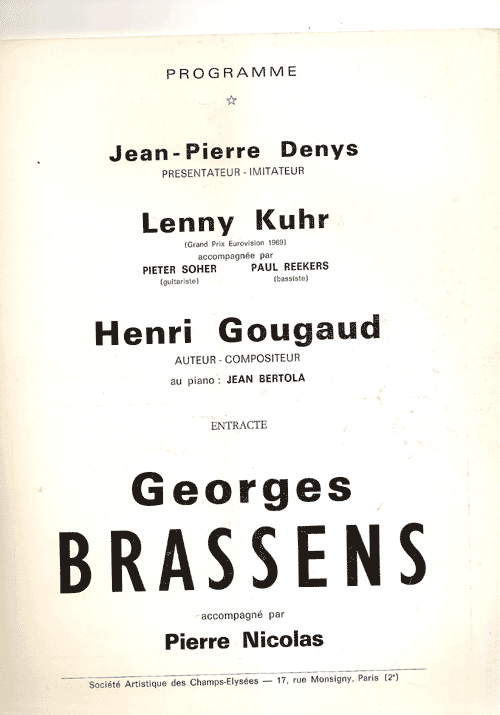 PROGRAMME

☆

Jean-Pierre Denys
PRESENTATEUR - IMITATEUR

Lenny Kuhr
(Grand Prix Eurovision 1969)
accompagnée par
PIETER SOHER (guitariste)
PAUL REEKERS (bassiste)

Henri Gougaud
AUTEUR - COMPOSITEUR
au piano : JEAN BERTOLA

ENTRACTE

Georges
BRASSENS

accompagné par
Pierre Nicolas

Société Artistique des Champs-Elysées — 17, rue Monsigny, Paris (2ᵉ)